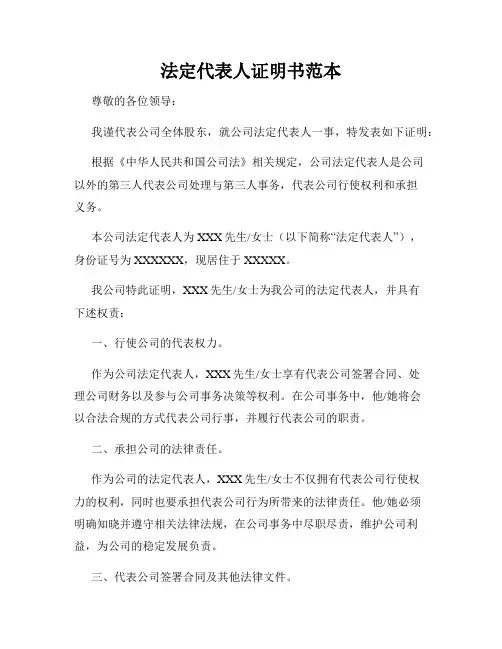 法定代表人证明书范本

尊敬的各位领导：

我谨代表公司全体股东，就公司法定代表人一事，特发表如下证明：

根据《中华人民共和国公司法》相关规定，公司法定代表人是公司以外的第三人代表公司处理与第三人事务，代表公司行使权利和承担义务。

本公司法定代表人为XXX先生/女士（以下简称“法定代表人”），身份证号为XXXXXX，现居住于XXXXX。

我公司特此证明，XXX先生/女士为我公司的法定代表人，并具有下述权责：

一、行使公司的代表权力。

作为公司法定代表人，XXX先生/女士享有代表公司签署合同、处理公司财务以及参与公司事务决策等权利。在公司事务中，他/她将会以合法合规的方式代表公司行事，并履行代表公司的职责。

二、承担公司的法律责任。

作为公司的法定代表人，XXX先生/女士不仅拥有代表公司行使权力的权利，同时也要承担代表公司行为所带来的法律责任。他/她必须明确知晓并遵守相关法律法规，在公司事务中尽职尽责，维护公司利益，为公司的稳定发展负责。

三、代表公司签署合同及其他法律文件。